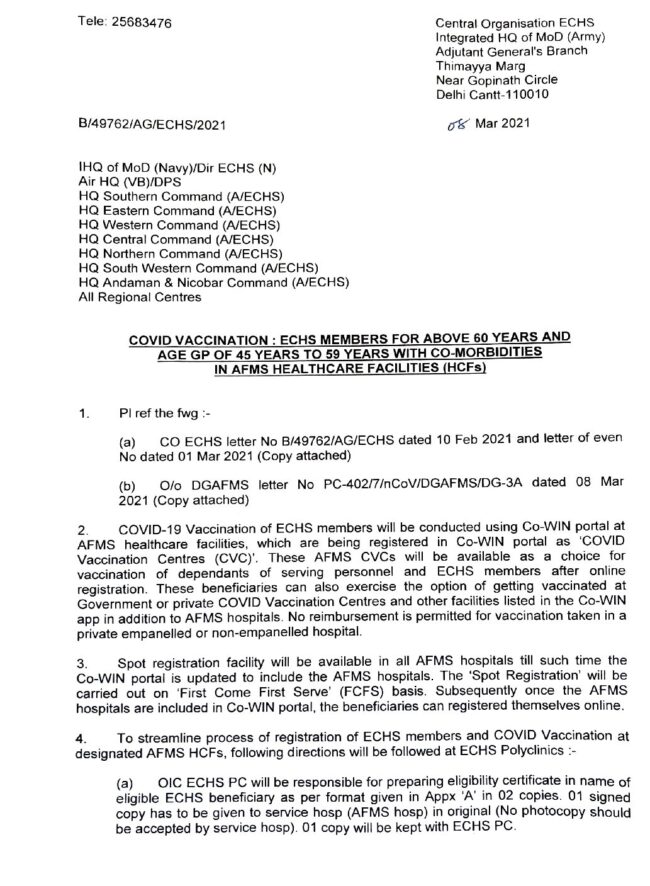 Tele: 25683476

Central Organisation ECHS
Integrated HQ of MoD (Army)
Adjutant General's Branch
Thimayya Marg
Near Gopinath Circle
Delhi Cantt-110010

B/49762/AG/ECHS/2021

08 Mar 2021

IHQ of MoD (Navy)/Dir ECHS (N)
Air HQ (VB)/DPS
HQ Southern Command (A/ECHS)
HQ Eastern Command (A/ECHS)
HQ Western Command (A/ECHS)
HQ Central Command (A/ECHS)
HQ Northern Command (A/ECHS)
HQ South Western Command (A/ECHS)
HQ Andaman & Nicobar Command (A/ECHS)
All Regional Centres

COVID VACCINATION : ECHS MEMBERS FOR ABOVE 60 YEARS AND AGE GP OF 45 YEARS TO 59 YEARS WITH CO-MORBIDITIES IN AFMS HEALTHCARE FACILITIES (HCFs)

1. Pl ref the fwg :-

(a) CO ECHS letter No B/49762/AG/ECHS dated 10 Feb 2021 and letter of even No dated 01 Mar 2021 (Copy attached)

(b) O/o DGAFMS letter No PC-402/7/nCoV/DGAFMS/DG-3A dated 08 Mar 2021 (Copy attached)

2. COVID-19 Vaccination of ECHS members will be conducted using Co-WIN portal at AFMS healthcare facilities, which are being registered in Co-WIN portal as 'COVID Vaccination Centres (CVC)'. These AFMS CVCs will be available as a choice for vaccination of dependants of serving personnel and ECHS members after online registration. These beneficiaries can also exercise the option of getting vaccinated at Government or private COVID Vaccination Centres and other facilities listed in the Co-WIN app in addition to AFMS hospitals. No reimbursement is permitted for vaccination taken in a private empanelled or non-empanelled hospital.

3. Spot registration facility will be available in all AFMS hospitals till such time the Co-WIN portal is updated to include the AFMS hospitals. The 'Spot Registration' will be carried out on 'First Come First Serve' (FCFS) basis. Subsequently once the AFMS hospitals are included in Co-WIN portal, the beneficiaries can registered themselves online.

4. To streamline process of registration of ECHS members and COVID Vaccination at designated AFMS HCFs, following directions will be followed at ECHS Polyclinics :-

(a) OIC ECHS PC will be responsible for preparing eligibility certificate in name of eligible ECHS beneficiary as per format given in Appx 'A' in 02 copies. 01 signed copy has to be given to service hosp (AFMS hosp) in original (No photocopy should be accepted by service hosp). 01 copy will be kept with ECHS PC.